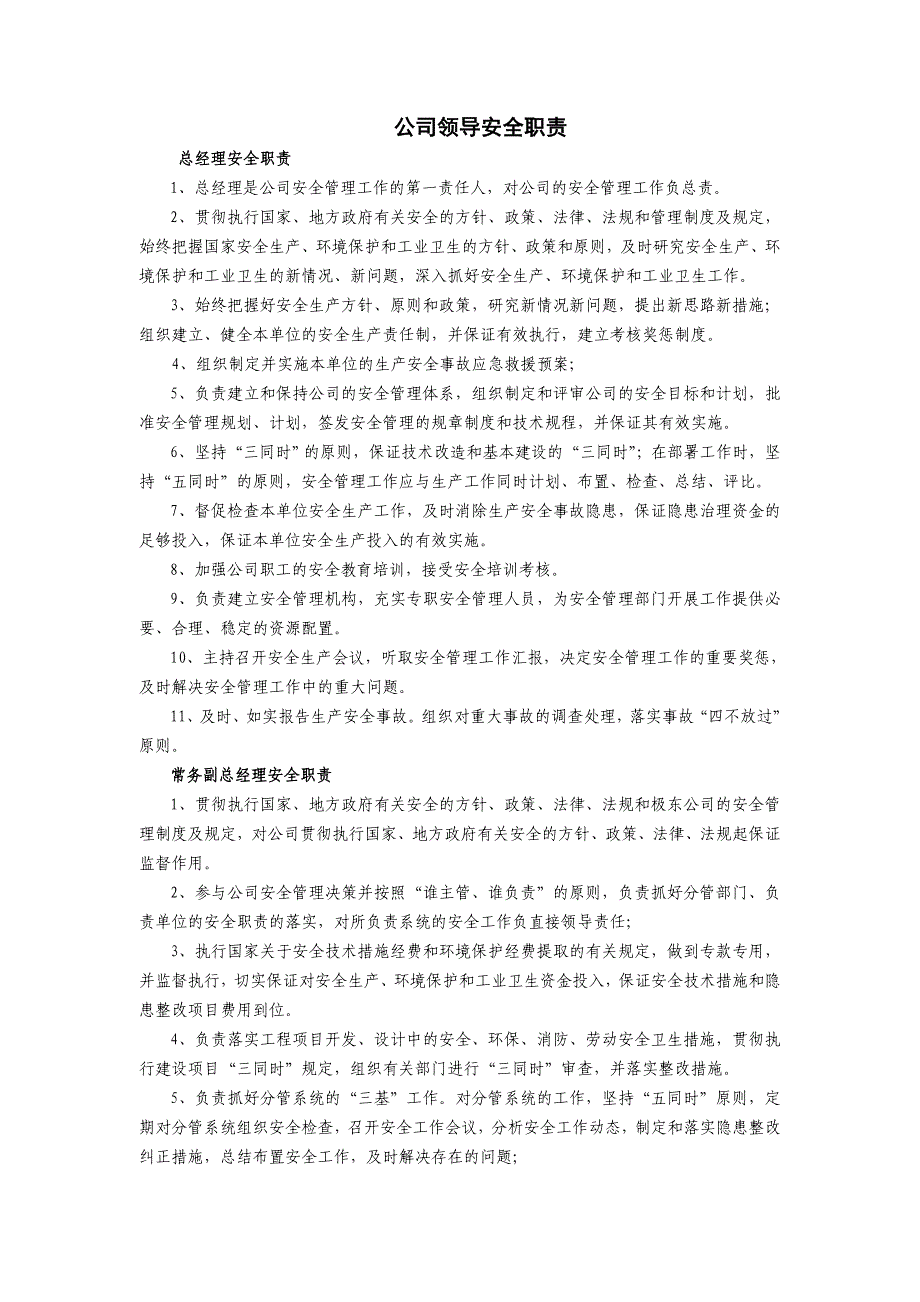 公司领导安全职责

总经理安全职责

1、总经理是公司安全管理工作的第一责任人，对公司的安全管理工作负总责。

2、贯彻执行国家、地方政府有关安全的方针、政策、法律、法规和管理制度及规定，始终把握国家安全生产、环境保护和工业卫生的方针、政策和原则，及时研究安全生产、环境保护和工业卫生的新情况、新问题，深入抓好安全生产、环境保护和工业卫生工作。

3、始终把握好安全生产方针、原则和政策，研究新情况新问题，提出新思路新措施；组织建立、健全本单位的安全生产责任制，并保证有效执行，建立考核奖惩制度。

4、组织制定并实施本单位的生产安全事故应急救援预案；

5、负责建立和保持公司的安全管理体系，组织制定和评审公司的安全目标和计划，批准安全管理规划、计划，签发安全管理的规章制度和技术规程，并保证其有效实施。

6、坚持“三同时”的原则，保证技术改造和基本建设的“三同时”；在部署工作时，坚持“五同时”的原则，安全管理工作应与生产工作同时计划、布置、检查、总结、评比。

7、督促检查本单位安全生产工作，及时消除生产安全事故隐患，保证隐患治理资金的足够投入，保证本单位安全生产投入的有效实施。

8、加强公司职工的安全教育培训，接受安全培训考核。

9、负责建立安全管理机构，充实专职安全管理人员，为安全管理部门开展工作提供必要、合理、稳定的资源配置。

10、主持召开安全生产会议，听取安全管理工作汇报，决定安全管理工作的重要奖惩，及时解决安全管理工作中的重大问题。

11、及时、如实报告生产安全事故。组织对重大事故的调查处理，落实事故“四不放过”原则。

常务副总经理安全职责

1、贯彻执行国家、地方政府有关安全的方针、政策、法律、法规和极东公司的安全管理制度及规定，对公司贯彻执行国家、地方政府有关安全的方针、政策、法律、法规起保证监督作用。

2、参与公司安全管理决策并按照“谁主管、谁负责”的原则，负责抓好分管部门、负责单位的安全职责的落实，对所负责系统的安全工作负直接领导责任；

3、执行国家关于安全技术措施经费和环境保护经费提取的有关规定，做到专款专用，并监督执行，切实保证对安全生产、环境保护和工业卫生资金投入，保证安全技术措施和隐患整改项目费用到位。

4、负责落实工程项目开发、设计中的安全、环保、消防、劳动安全卫生措施，贯彻执行建设项目“三同时”规定，组织有关部门进行“三同时”审查，并落实整改措施。

5、负责抓好分管系统的“三基”工作。对分管系统的工作，坚持“五同时”原则，定期对分管系统组织安全检查，召开安全工作会议，分析安全工作动态，制定和落实隐患整改纠正措施，总结布置安全工作，及时解决存在的问题；